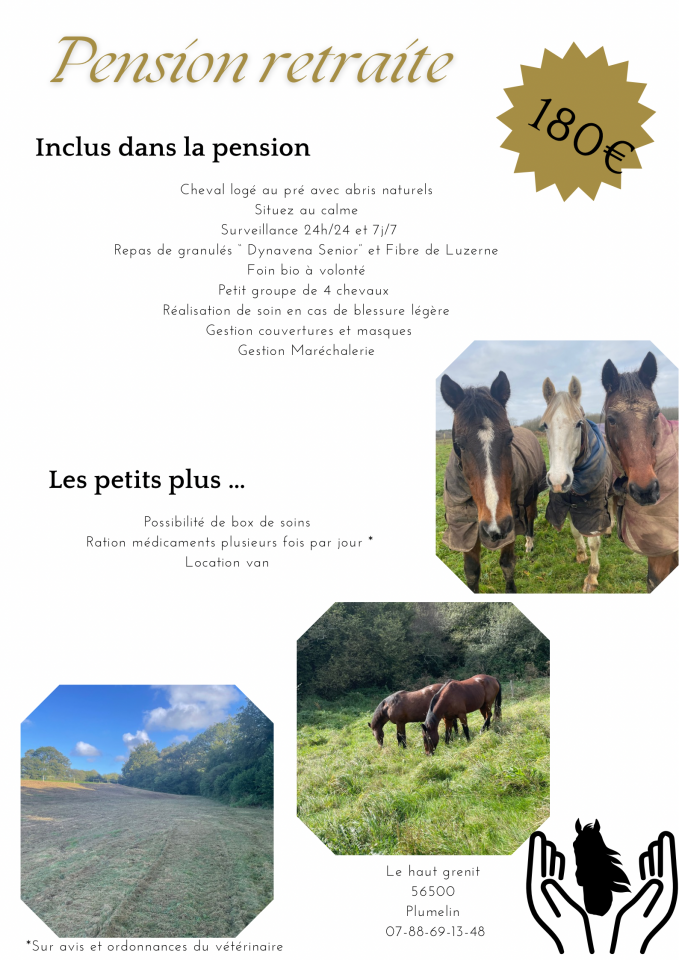 Pension retraite

180€

Inclus dans la pension

Cheval logé au pré avec abris naturels
Situez au calme
Surveillance 24h/24 et 7j/7
Repas de granulés " Dynavena Senior" et Fibre de Luzerne
Foin bio à volonté
Petit groupe de 4 chevaux
Réalisation de soin en cas de blessure légère
Gestion couvertures et masques
Gestion Maréchalerie

Les petits plus ...

Possibilité de box de soins
Ration médicaments plusieurs fois par jour *
Location van

Le haut grenit
56500
Plumelin
07-88-69-13-48

*Sur avis et ordonnances du vétérinaire